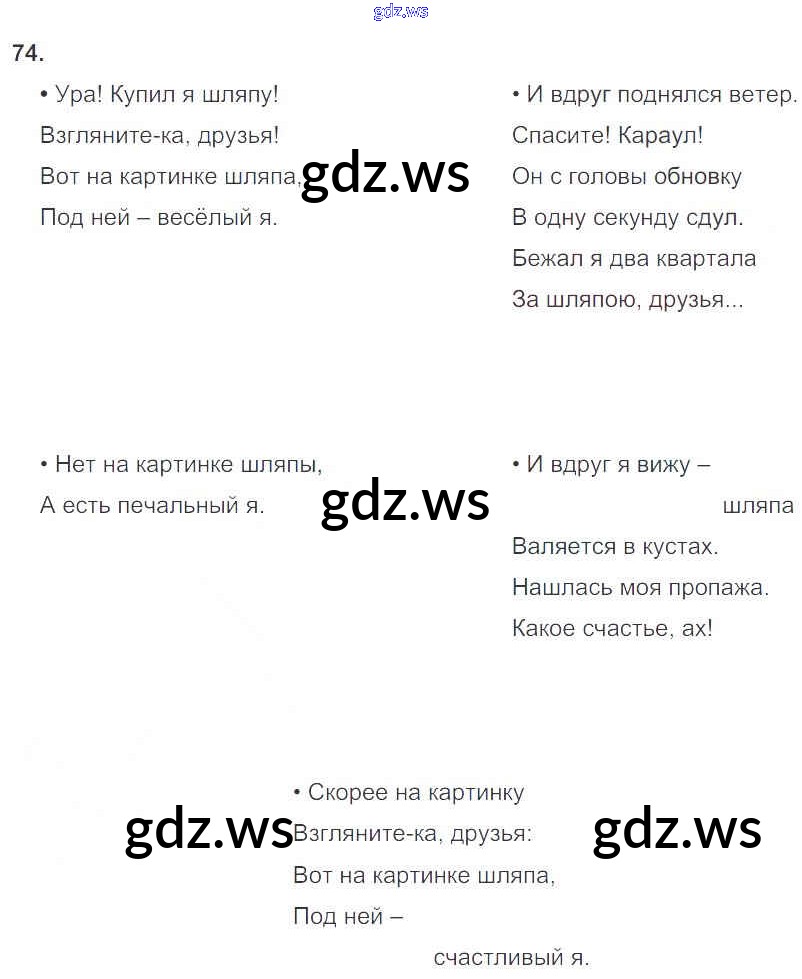 gdz.ws

74.

• Ура! Купил я шляпу!
Взгляните-ка, друзья!
Вот на картинке шляпа,
Под ней – весёлый я.

gdz.ws

• И вдруг поднялся ветер.
Спасите! Караул!
Он с головы обновку
В одну секунду сдул.
Бежал я два квартала
За шляпою, друзья...

• Нет на картинке шляпы,
А есть печальный я.

gdz.ws

• И вдруг я вижу –
шляпа
Валяется в кустах.
Нашлась моя пропажа.
Какое счастье, ах!

• Скорее на картинку
Взгляните-ка, друзья:
Вот на картинке шляпа,
Под ней –
счастливый я.

gdz.ws

gdz.ws